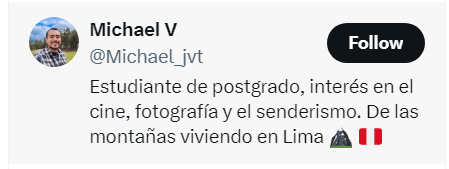 Michael V
@Michael_jvt

Follow

Estudiante de postgrado, interés en el cine, fotografía y el senderismo. De las montañas viviendo en Lima 🏔️ 🇵🇪